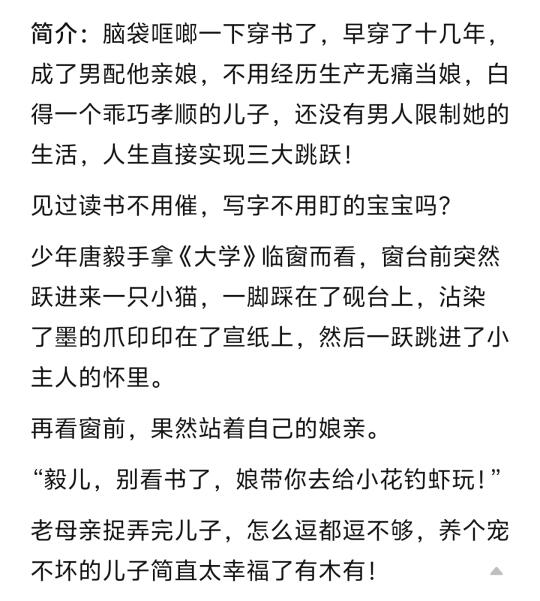 简介：脑袋哐啷一下穿书了，早穿了十几年，成了男配他亲娘，不用经历生产无痛当娘，白得一个乖巧孝顺的儿子，还没有男人限制她的生活，人生直接实现三大跳跃！

见过读书不用催，写字不用盯的宝宝吗？

少年唐毅手拿《大学》临窗而看，窗台前突然跃进来一只小猫，一脚踩在了砚台上，沾染了墨的爪印印在了宣纸上，然后一跃跳进了小主人的怀里。

再看窗前，果然站着自己的娘亲。

“毅儿，别看书了，娘带你去给小花钓虾玩！”

老母亲捉弄完儿子，怎么逗都逗不够，养个宠不坏的儿子简直太幸福了有木有！